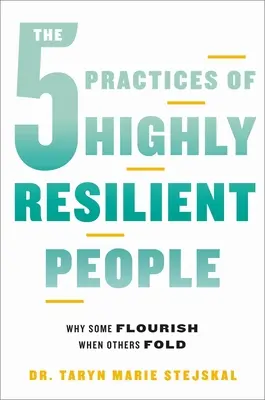 THE 5 PRACTICES OF HIGHLY RESILIENT PEOPLE

WHY SOME FLOURISH WHEN OTHERS FOLD

DR. TARYN MARIE STEJSKAL